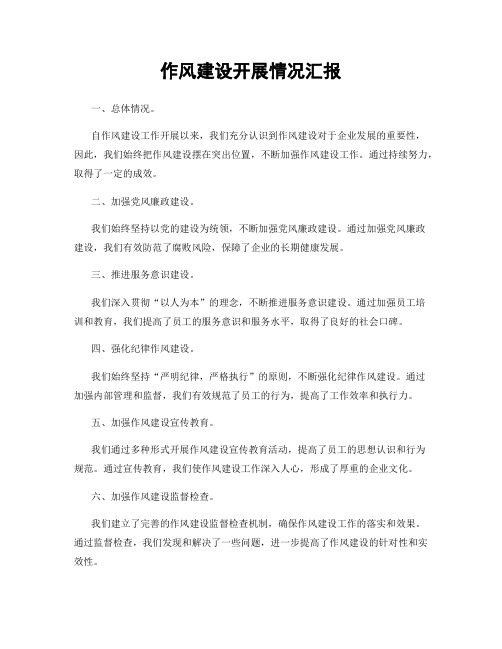 作风建设开展情况汇报

一、总体情况。

自作风建设工作开展以来，我们充分认识到作风建设对于企业发展的重要性，因此，我们始终把作风建设摆在突出位置，不断加强作风建设工作。通过持续努力，取得了一定的成效。

二、加强党风廉政建设。

我们始终坚持以党的建设为统领，不断加强党风廉政建设。通过加强党风廉政建设，我们有效防范了腐败风险，保障了企业的长期健康发展。

三、推进服务意识建设。

我们深入贯彻“以人为本”的理念，不断推进服务意识建设。通过加强员工培训和教育，我们提高了员工的服务意识和服务水平，取得了良好的社会口碑。

四、强化纪律作风建设。

我们始终坚持“严明纪律，严格执行”的原则，不断强化纪律作风建设。通过加强内部管理和监督，我们有效规范了员工的行为，提高了工作效率和执行力。

五、加强作风建设宣传教育。

我们通过多种形式开展作风建设宣传教育活动，提高了员工的思想认识和行为规范。通过宣传教育，我们使作风建设工作深入人心，形成了厚重的企业文化。

六、加强作风建设监督检查。

我们建立了完善的作风建设监督检查机制，确保作风建设工作的落实和效果。通过监督检查，我们发现和解决了一些问题，进一步提高了作风建设的针对性和实效性。